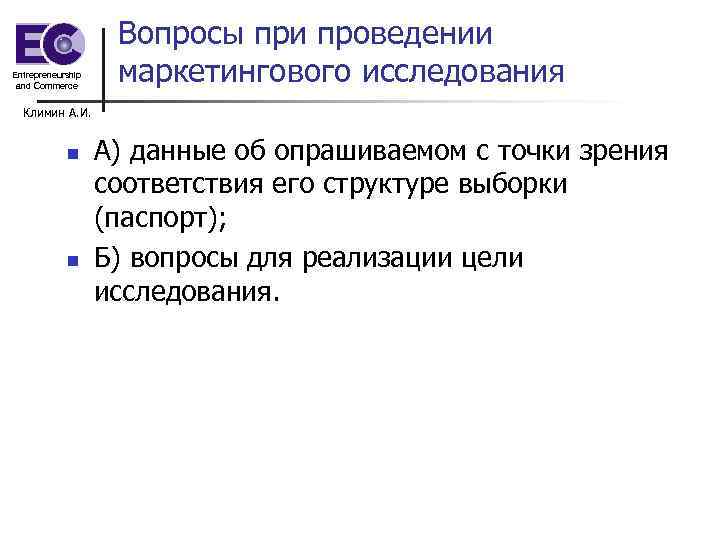 EC

Entrepreneurship
and Commerce

Климин А.И.

Вопросы при проведении маркетингового исследования

• А) данные об опрашиваемом с точки зрения соответствия его структуре выборки (паспорт);
• Б) вопросы для реализации цели исследования.